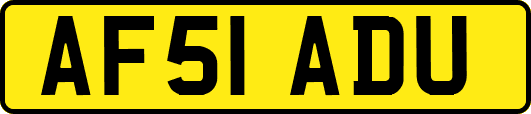 AF51 ADU